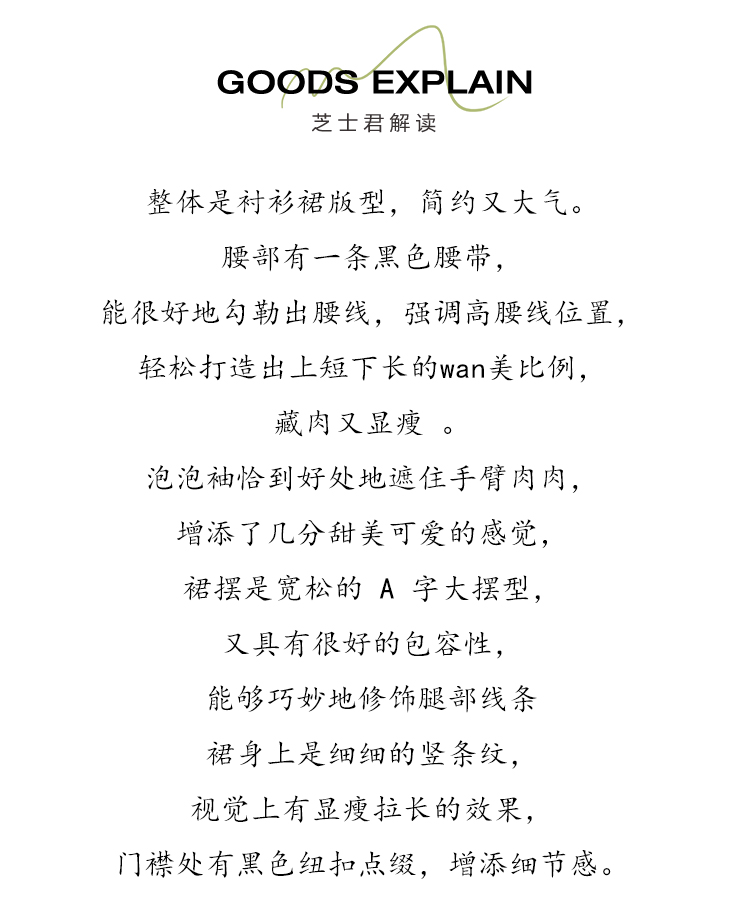 GOODS EXPLAIN
芝士君解读

整体是衬衫裙版型，简约又大气。
腰部有一条黑色腰带，
能很好地勾勒出腰线，强调高腰线位置，
轻松打造出上短下长的wan美比例，
藏肉又显瘦 。
泡泡袖恰到好处地遮住手臂肉肉，
增添了几分甜美可爱的感觉，
裙摆是宽松的 A 字大摆型，
又具有很好的包容性，
能够巧妙地修饰腿部线条
裙身上是细细的竖条纹，
视觉上有显瘦拉长的效果，
门襟处有黑色纽扣点缀，增添细节感。